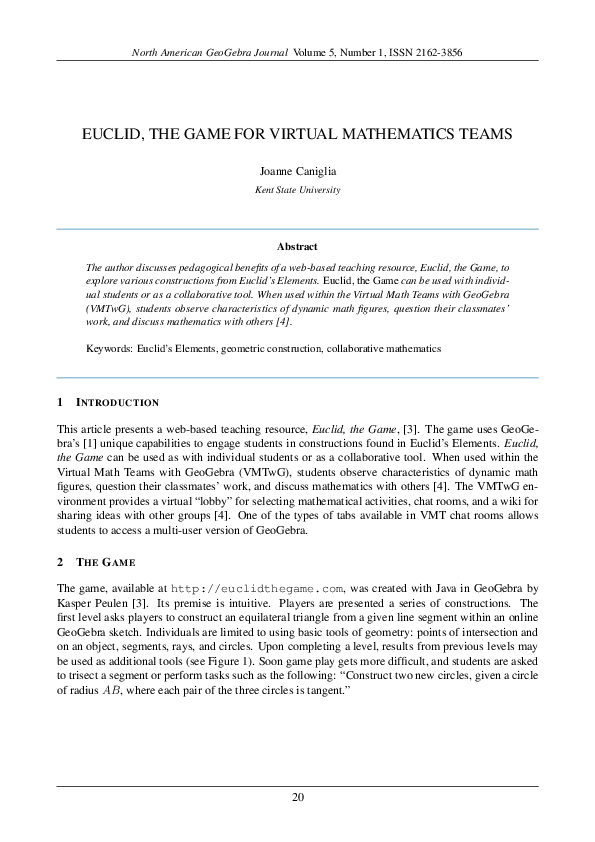 North American GeoGebra Journal Volume 5, Number 1, ISSN 2162-3856

EUCLID, THE GAME FOR VIRTUAL MATHEMATICS TEAMS

Joanne Caniglia

Kent State University

Abstract

The author discusses pedagogical benefits of a web-based teaching resource, Euclid, the Game, to explore various constructions from Euclid's Elements. Euclid, the Game can be used with individual students or as a collaborative tool. When used within the Virtual Math Teams with GeoGebra (VMTwG), students observe characteristics of dynamic math figures, question their classmates' work, and discuss mathematics with others [4].

Keywords: Euclid's Elements, geometric construction, collaborative mathematics

1 INTRODUCTION

This article presents a web-based teaching resource, Euclid, the Game, [3]. The game uses GeoGebra's [1] unique capabilities to engage students in constructions found in Euclid's Elements. Euclid, the Game can be used as with individual students or as a collaborative tool. When used within the Virtual Math Teams with GeoGebra (VMTwG), students observe characteristics of dynamic math figures, question their classmates' work, and discuss mathematics with others [4]. The VMTwG environment provides a virtual "lobby" for selecting mathematical activities, chat rooms, and a wiki for sharing ideas with other groups [4]. One of the types of tabs available in VMT chat rooms allows students to access a multi-user version of GeoGebra.

2 THE GAME

The game, available at http://euclidthegame.com, was created with Java in GeoGebra by Kasper Peulen [3]. Its premise is intuitive. Players are presented a series of constructions. The first level asks players to construct an equilateral triangle from a given line segment within an online GeoGebra sketch. Individuals are limited to using basic tools of geometry: points of intersection and on an object, segments, rays, and circles. Upon completing a level, results from previous levels may be used as additional tools (see Figure 1). Soon game play gets more difficult, and students are asked to trisect a segment or perform tasks such as the following: "Construct two new circles, given a circle of radius $AB$, where each pair of the three circles is tangent."

20